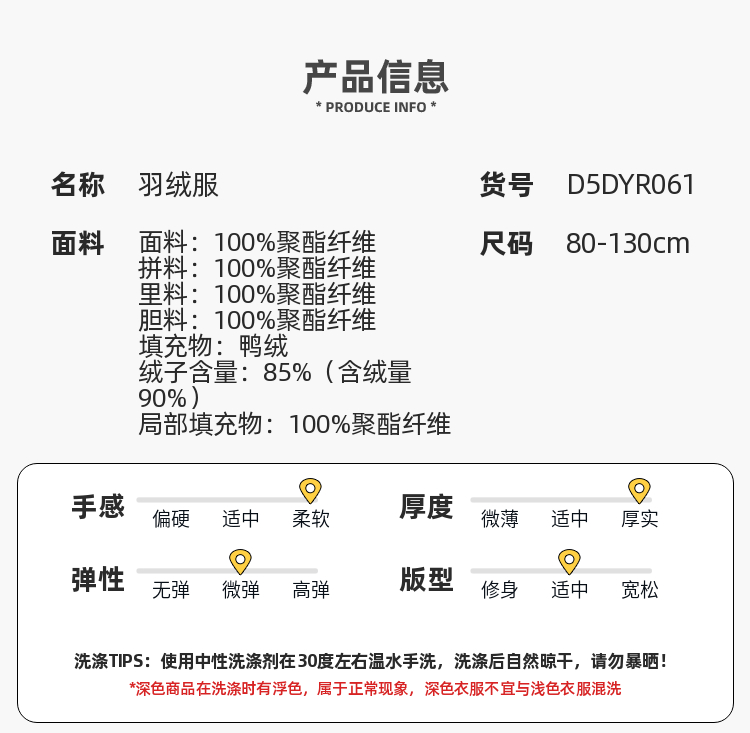 产品信息
* PRODUCE INFO *

名称 羽绒服

面料 面料：100%聚酯纤维
拼料：100%聚酯纤维
里料：100%聚酯纤维
胆料：100%聚酯纤维
填充物：鸭绒
绒子含量：85%（含绒量90%）
局部填充物：100%聚酯纤维

货号 D5DYR061

尺码 80-130cm

手感
偏硬 适中 柔软

弹性
无弹 微弹 高弹

厚度
微薄 适中 厚实

版型
修身 适中 宽松

洗涤TIPS：使用中性洗涤剂在30度左右温水手洗，洗涤后自然晾干，请勿暴晒！
*深色商品在洗涤时有浮色，属于正常现象，深色衣服不宜与浅色衣服混洗